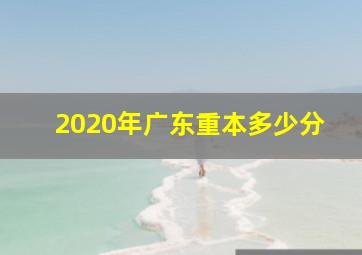 2020年广东重本多少分